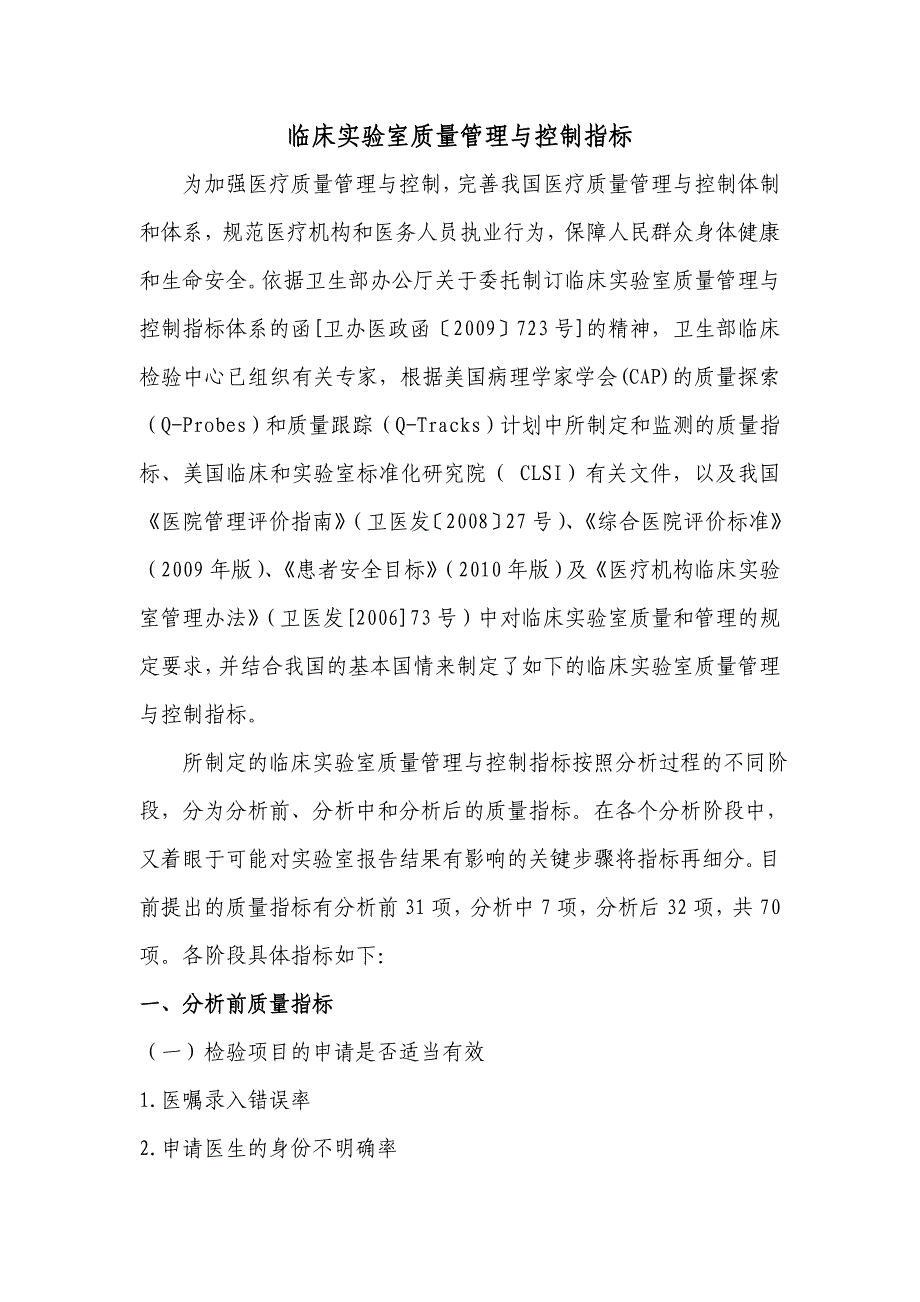 临床实验室质量管理与控制指标

为加强医疗质量管理与控制，完善我国医疗质量管理与控制体制和体系，规范医疗机构和医务人员执业行为，保障人民群众身体健康和生命安全。依据卫生部办公厅关于委托制订临床实验室质量管理与控制指标体系的函[卫办医政函〔2009〕723号]的精神，卫生部临床检验中心已组织有关专家，根据美国病理学家学会(CAP)的质量探索（Q-Probes）和质量跟踪（Q-Tracks）计划中所制定和监测的质量指标、美国临床和实验室标准化研究院（ CLSI）有关文件，以及我国《医院管理评价指南》（卫医发〔2008〕27号）、《综合医院评价标准》（2009年版）、《患者安全目标》（2010年版）及《医疗机构临床实验室管理办法》（卫医发[2006]73号）中对临床实验室质量和管理的规定要求，并结合我国的基本国情来制定了如下的临床实验室质量管理与控制指标。

所制定的临床实验室质量管理与控制指标按照分析过程的不同阶段，分为分析前、分析中和分析后的质量指标。在各个分析阶段中，又着眼于可能对实验室报告结果有影响的关键步骤将指标再细分。目前提出的质量指标有分析前31项，分析中7项，分析后32项，共70项。各阶段具体指标如下:

一、分析前质量指标

（一）检验项目的申请是否适当有效

1.医嘱录入错误率

2.申请医生的身份不明确率